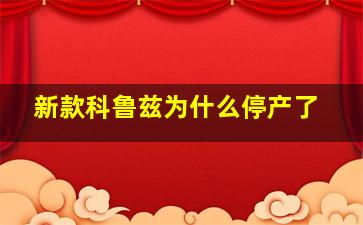 新款科鲁兹为什么停产了